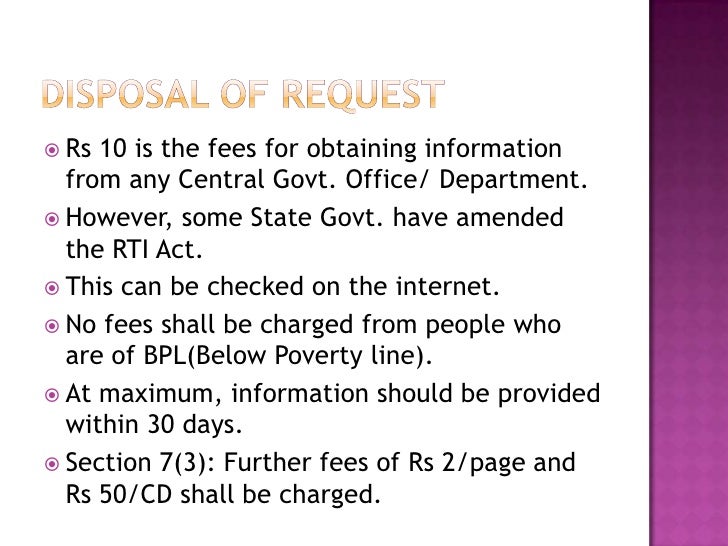 DISPOSAL OF REQUEST

Rs 10 is the fees for obtaining information from any Central Govt. Office/ Department.

However, some State Govt. have amended the RTI Act.

This can be checked on the internet.

No fees shall be charged from people who are of BPL(Below Poverty line).

At maximum, information should be provided within 30 days.

Section 7(3): Further fees of Rs 2/page and Rs 50/CD shall be charged.